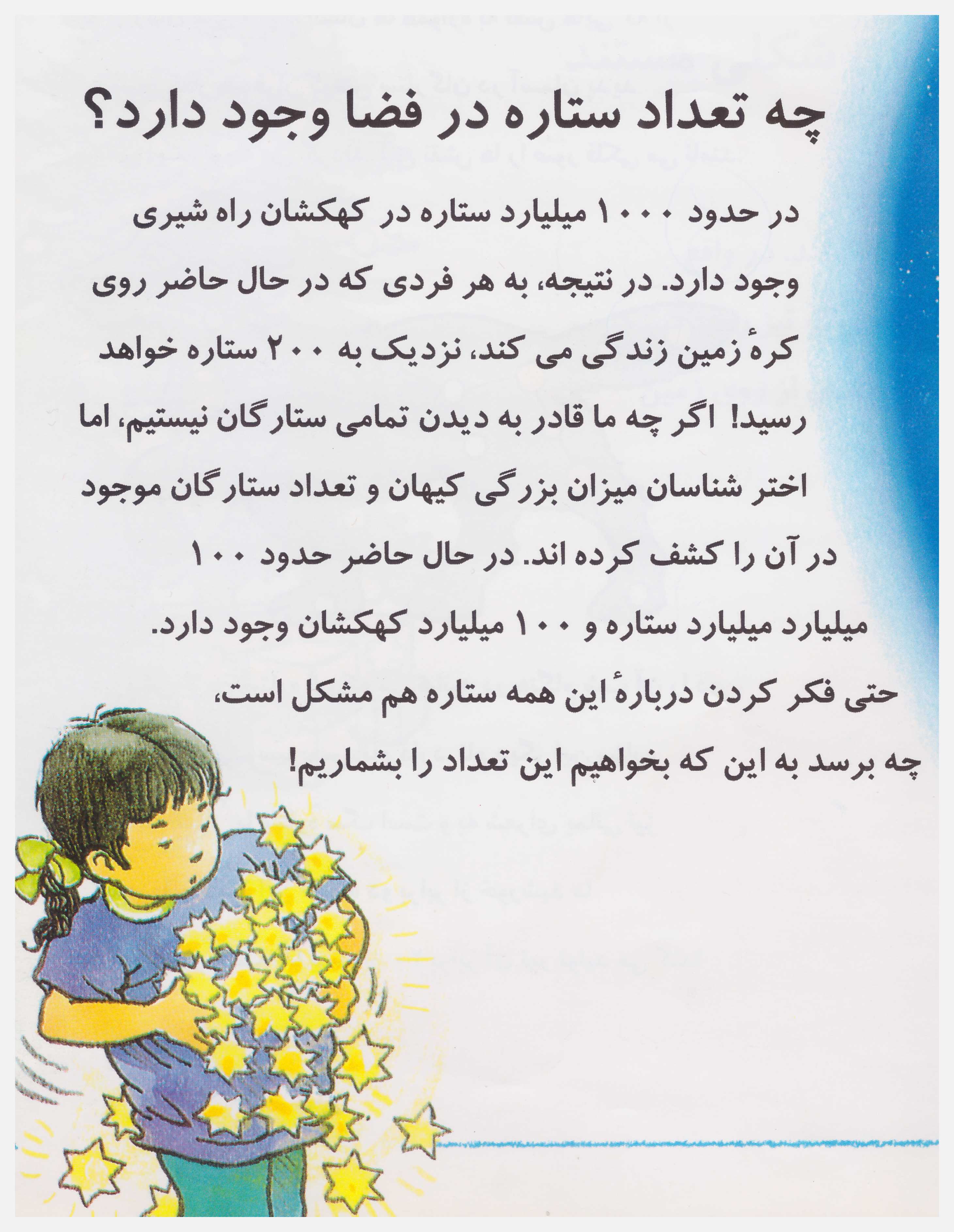 چه تعداد ستاره در فضا وجود دارد؟

در حدود ۱۰۰۰ میلیارد ستاره در کهکشان راه شیری وجود دارد. در نتیجه، به هر فردی که در حال حاضر روی کرهٔ زمین زندگی می کند، نزدیک به ۲۰۰ ستاره خواهد رسید! اگر چه ما قادر به دیدن تمامی ستارگان نیستیم، اما اختر شناسان میزان بزرگی کیهان و تعداد ستارگان موجود در آن را کشف کرده اند. در حال حاضر حدود ۱۰۰ میلیارد میلیارد ستاره و ۱۰۰ میلیارد کهکشان وجود دارد. حتی فکر کردن دربارهٔ این همه ستاره هم مشکل است، چه برسد به این که بخواهیم این تعداد را بشماریم!